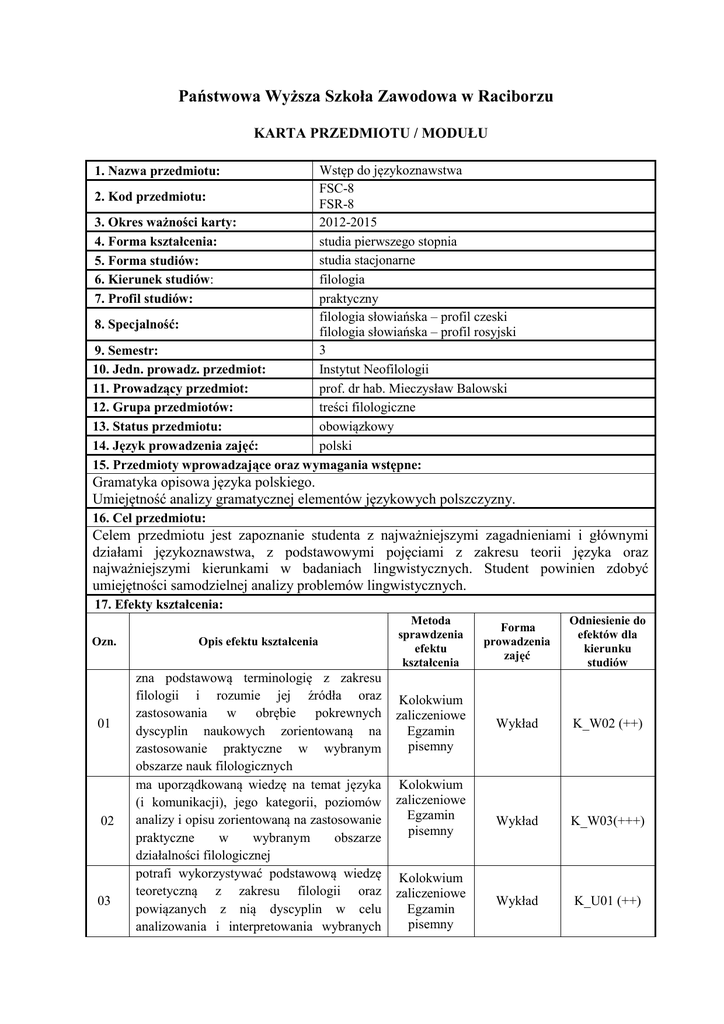 Państwowa Wyższa Szkoła Zawodowa w Raciborzu

KARTA PRZEDMIOTU / MODUŁU

| | |
|---|---|
| 1. Nazwa przedmiotu: | Wstęp do językoznawstwa |
| 2. Kod przedmiotu: | FSC-8 FSR-8 |
| 3. Okres ważności karty: | 2012-2015 |
| 4. Forma kształcenia: | studia pierwszego stopnia |
| 5. Forma studiów: | studia stacjonarne |
| 6. Kierunek studiów: | filologia |
| 7. Profil studiów: | praktyczny |
| 8. Specjalność: | filologia słowiańska – profil czeski filologia słowiańska – profil rosyjski |
| 9. Semestr: | 3 |
| 10. Jedn. prowadz. przedmiot: | Instytut Neofilologii |
| 11. Prowadzący przedmiot: | prof. dr hab. Mieczysław Balowski |
| 12. Grupa przedmiotów: | treści filologiczne |
| 13. Status przedmiotu: | obowiązkowy |
| 14. Język prowadzenia zajęć: | polski |

15. Przedmioty wprowadzające oraz wymagania wstępne:
Gramatyka opisowa języka polskiego.
Umiejętność analizy gramatycznej elementów językowych polszczyzny.

16. Cel przedmiotu:
Celem przedmiotu jest zapoznanie studenta z najważniejszymi zagadnieniami i głównymi działami językoznawstwa, z podstawowymi pojęciami z zakresu teorii języka oraz najważniejszymi kierunkami w badaniach lingwistycznych. Student powinien zdobyć umiejętności samodzielnej analizy problemów lingwistycznych.

17. Efekty kształcenia:

| Ozn. | Opis efektu kształcenia | Metoda sprawdzenia efektu kształcenia | Forma prowadzenia zajęć | Odniesienie do efektów dla kierunku studiów |
|---|---|---|---|---|
| 01 | zna podstawową terminologię z zakresu filologii i rozumie jej źródła oraz zastosowania w obrębie pokrewnych dyscyplin naukowych zorientowaną na zastosowanie praktyczne w wybranym obszarze nauk filologicznych | Kolokwium zaliczeniowe Egzamin pisemny | Wykład | K_W02 (++) |
| 02 | ma uporządkowaną wiedzę na temat języka (i komunikacji), jego kategorii, poziomów analizy i opisu zorientowaną na zastosowanie praktyczne w wybranym obszarze działalności filologicznej | Kolokwium zaliczeniowe Egzamin pisemny | Wykład | K_W03(+++) |
| 03 | potrafi wykorzystywać podstawową wiedzę teoretyczną z zakresu filologii oraz powiązanych z nią dyscyplin w celu analizowania i interpretowania wybranych | Kolokwium zaliczeniowe Egzamin pisemny | Wykład | K_U01 (++) |